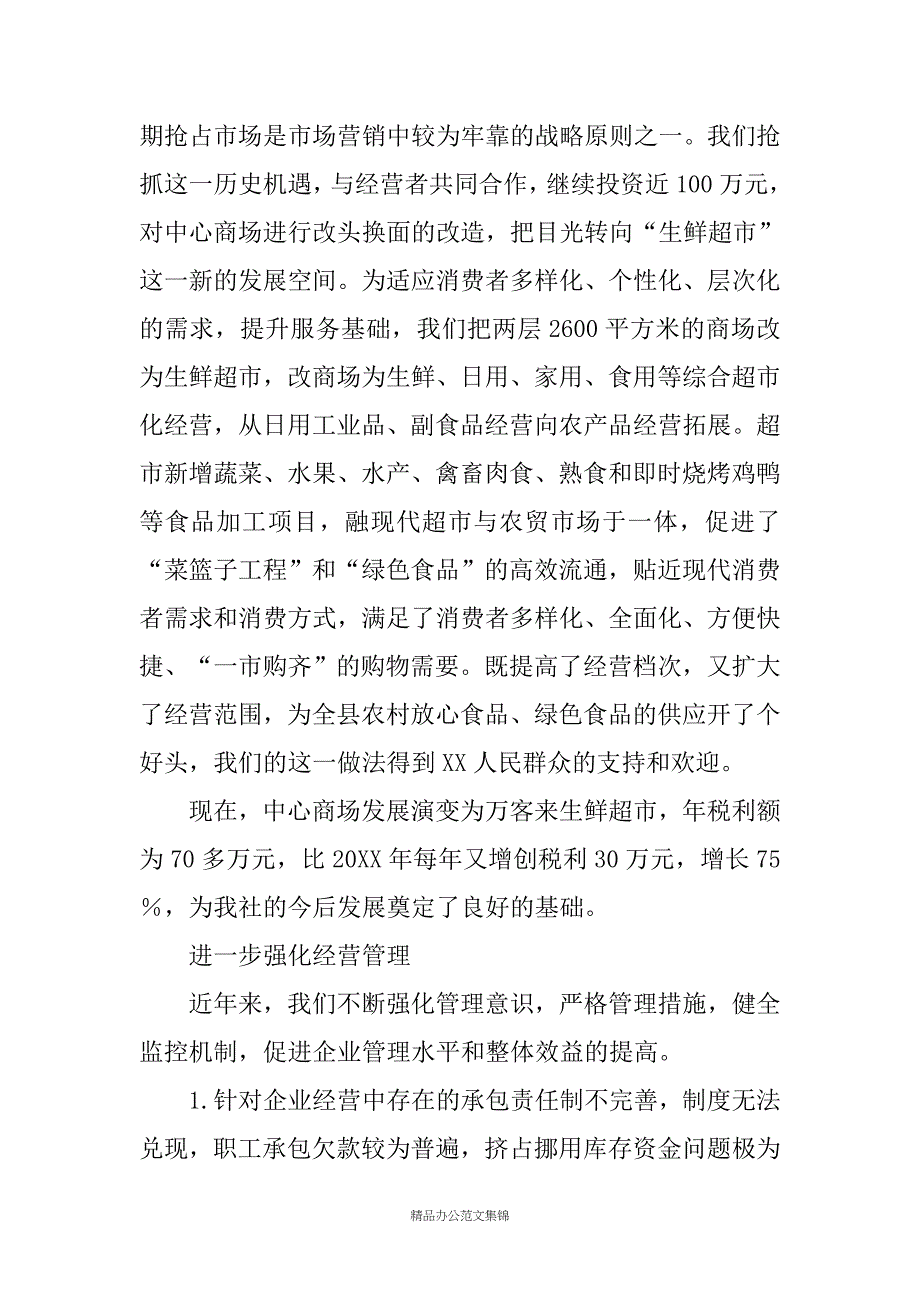 期抢占市场是市场营销中较为牢靠的战略原则之一。我们抢抓这一历史机遇，与经营者共同合作，继续投资近 100 万元，对中心商场进行改头换面的改造，把目光转向“生鲜超市”这一新的发展空间。为适应消费者多样化、个性化、层次化的需求，提升服务基础，我们把两层 2600 平方米的商场改为生鲜超市，改商场为生鲜、日用、家用、食用等综合超市化经营，从日用工业品、副食品经营向农产品经营拓展。超市新增蔬菜、水果、水产、禽畜肉食、熟食和即时烧烤鸡鸭等食品加工项目，融现代超市与农贸市场于一体，促进了“菜篮子工程”和“绿色食品”的高效流通，贴近现代消费者需求和消费方式，满足了消费者多样化、全面化、方便快捷、“一市购齐”的购物需要。既提高了经营档次，又扩大了经营范围，为全县农村放心食品、绿色食品的供应开了个好头，我们的这一做法得到 XX 人民群众的支持和欢迎。

现在，中心商场发展演变为万客来生鲜超市，年税利额为 70 多万元，比 20XX 年每年又增创税利 30 万元，增长 75%，为我社的今后发展奠定了良好的基础。

进一步强化经营管理

近年来，我们不断强化管理意识，严格管理措施，健全监控机制，促进企业管理水平和整体效益的提高。

1.针对企业经营中存在的承包责任制不完善，制度无法兑现，职工承包欠款较为普遍，挤占挪用库存资金问题极为

精品办公范文集锦